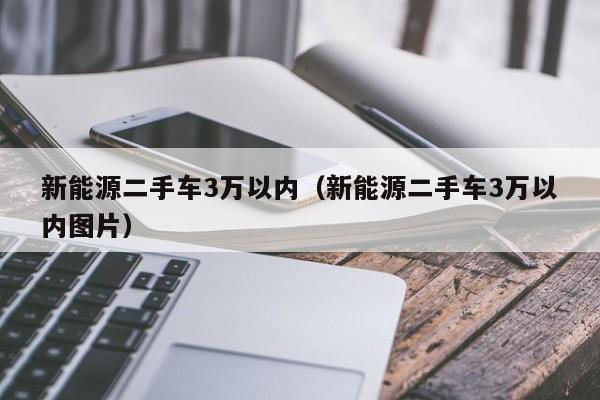 新能源二手车3万以内（新能源二手车3万以内图片）